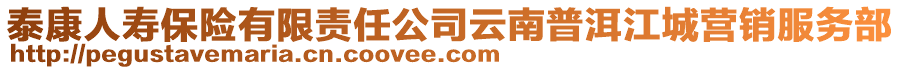 泰康人寿保险有限责任公司云南普洱江城营销服务部
http://pegustavemaria.cn.coovee.com